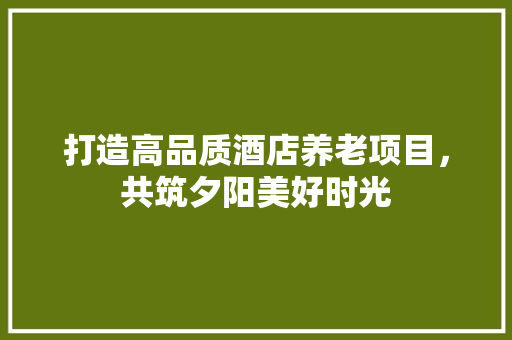 打造高品质酒店养老项目，共筑夕阳美好时光